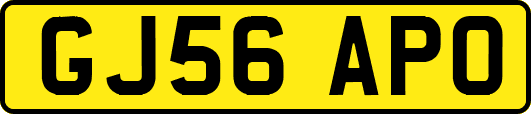 GJ56 APO